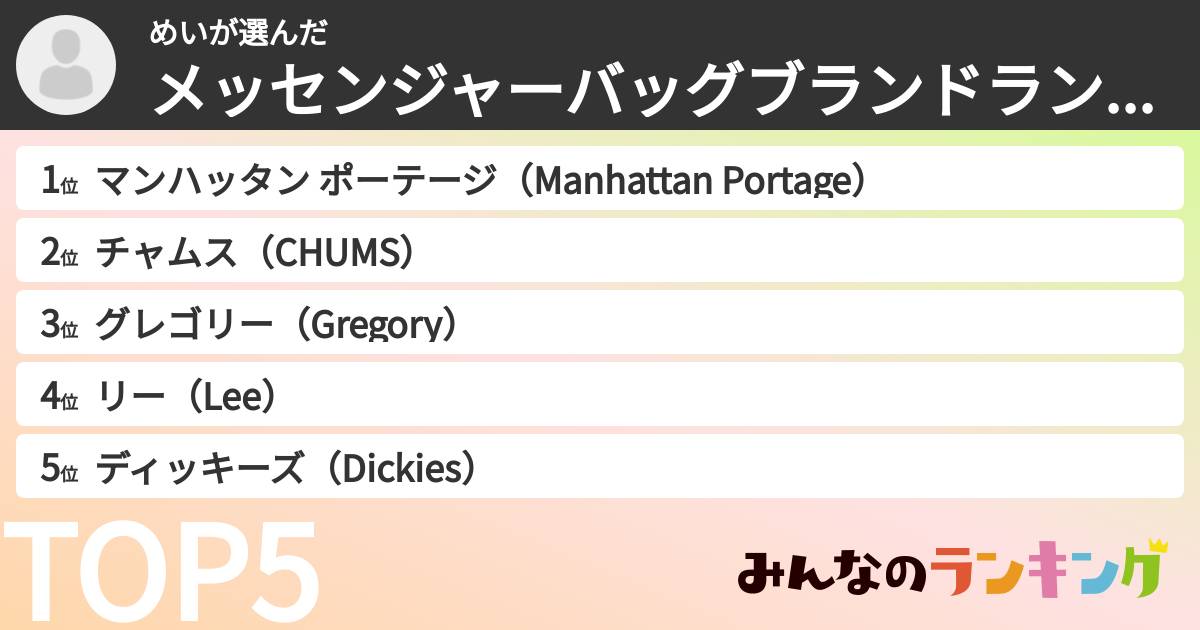 めいが選んだ
メッセンジャーバッグブランドラン…

1位 マンハッタン ポーテージ（Manhattan Portage）

2位 チャムス（CHUMS）

3位 グレゴリー（Gregory）

4位 リー（Lee）

5位 ディッキーズ（Dickies）

TOP5

みんなのランキング